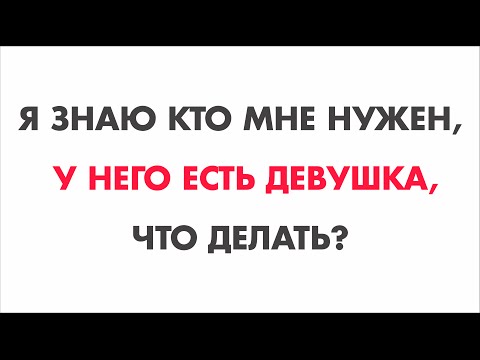 Я ЗНАЮ КТО МНЕ НУЖЕН,
У НЕГО ЕСТЬ ДЕВУШКА,
ЧТО ДЕЛАТЬ?